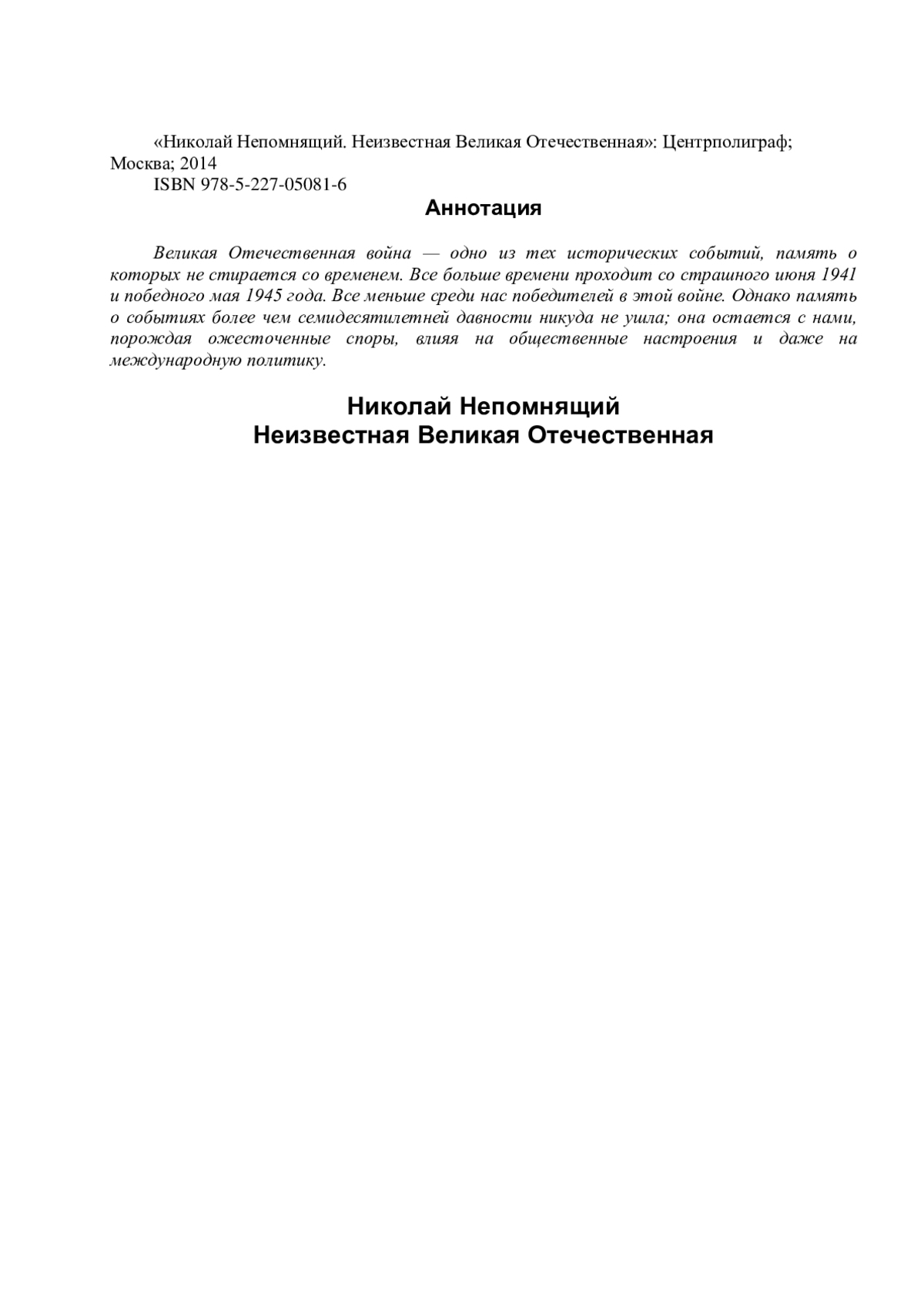 «Николай Непомнящий. Неизвестная Великая Отечественная»: Центрполиграф; Москва; 2014
ISBN 978-5-227-05081-6

Аннотация

Великая Отечественная война — одно из тех исторических событий, память о которых не стирается со временем. Все больше времени проходит со страшного июня 1941 и победного мая 1945 года. Все меньше среди нас победителей в этой войне. Однако память о событиях более чем семидесятилетней давности никуда не ушла; она остается с нами, порождая ожесточенные споры, влияя на общественные настроения и даже на международную политику.

Николай Непомнящий
Неизвестная Великая Отечественная